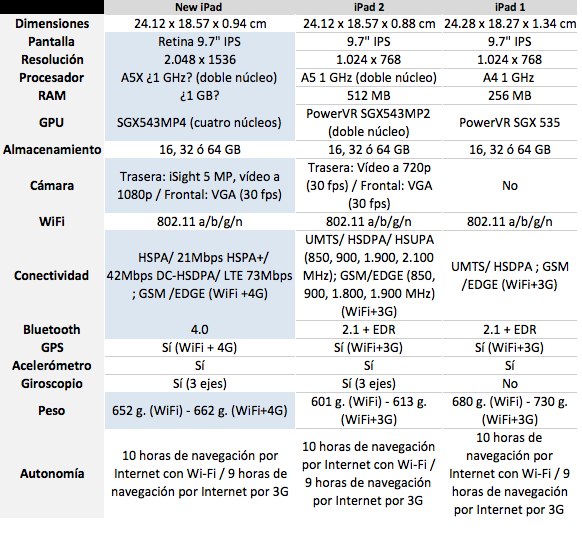 |  | New iPad | iPad 2 | iPad 1 |
|---|---|---|---|
| Dimensiones | 24.12 x 18.57 x 0.94 cm | 24.12 x 18.57 x 0.88 cm | 24.28 x 18.27 x 1.34 cm |
| Pantalla | Retina 9.7" IPS | 9.7" IPS | 9.7" IPS |
| Resolución | 2.048 x 1536 | 1.024 x 768 | 1.024 x 768 |
| Procesador | A5X ¿1 GHz? (doble núcleo) | A5 1 GHz (doble núcleo) | A4 1 GHz |
| RAM | ¿1 GB? | 512 MB | 256 MB |
| GPU | SGX543MP4 (cuatro núcleos) | PowerVR SGX543MP2 (doble núcleo) | PowerVR SGX 535 |
| Almacenamiento | 16, 32 ó 64 GB | 16, 32 ó 64 GB | 16, 32 ó 64 GB |
| Cámara | Trasera: iSight 5 MP, vídeo a 1080p / Frontal: VGA (30 fps) | Trasera: Vídeo a 720p (30 fps) / Frontal: VGA (30 fps) | No |
| WiFi | 802.11 a/b/g/n | 802.11 a/b/g/n | 802.11 a/b/g/n |
| Conectividad | HSPA/ 21Mbps HSPA+/ 42Mbps DC-HSDPA/ LTE 73Mbps ; GSM /EDGE (WiFi +4G) | UMTS/ HSDPA/ HSUPA (850, 900, 1.900, 2.100 MHz); GSM/EDGE (850, 900, 1.800, 1.900 MHz) (WiFi+3G) | UMTS/ HSDPA ; GSM /EDGE (WiFi+3G) |
| Bluetooth | 4.0 | 2.1 + EDR | 2.1 + EDR |
| GPS | Sí (WiFi + 4G) | Sí (WiFi+3G) | Sí (WiFi+3G) |
| Acelerómetro | Sí | Sí | Sí |
| Giroscopio | Sí (3 ejes) | Sí (3 ejes) | No |
| Peso | 652 g. (WiFi) - 662 g. (WiFi+4G) | 601 g. (WiFi) - 613 g. (WiFi+3G) | 680 g. (WiFi) - 730 g. (WiFi+3G) |
| Autonomía | 10 horas de navegación por Internet con Wi-Fi / 9 horas de navegación por Internet por 3G | 10 horas de navegación por Internet con Wi-Fi / 9 horas de navegación por Internet por 3G | 10 horas de navegación por Internet con Wi-Fi / 9 horas de navegación por Internet por 3G |